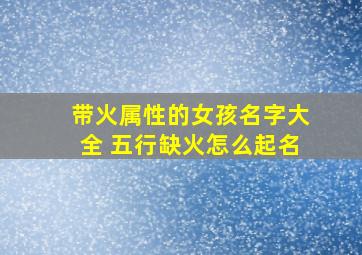 带火属性的女孩名字大全 五行缺火怎么起名